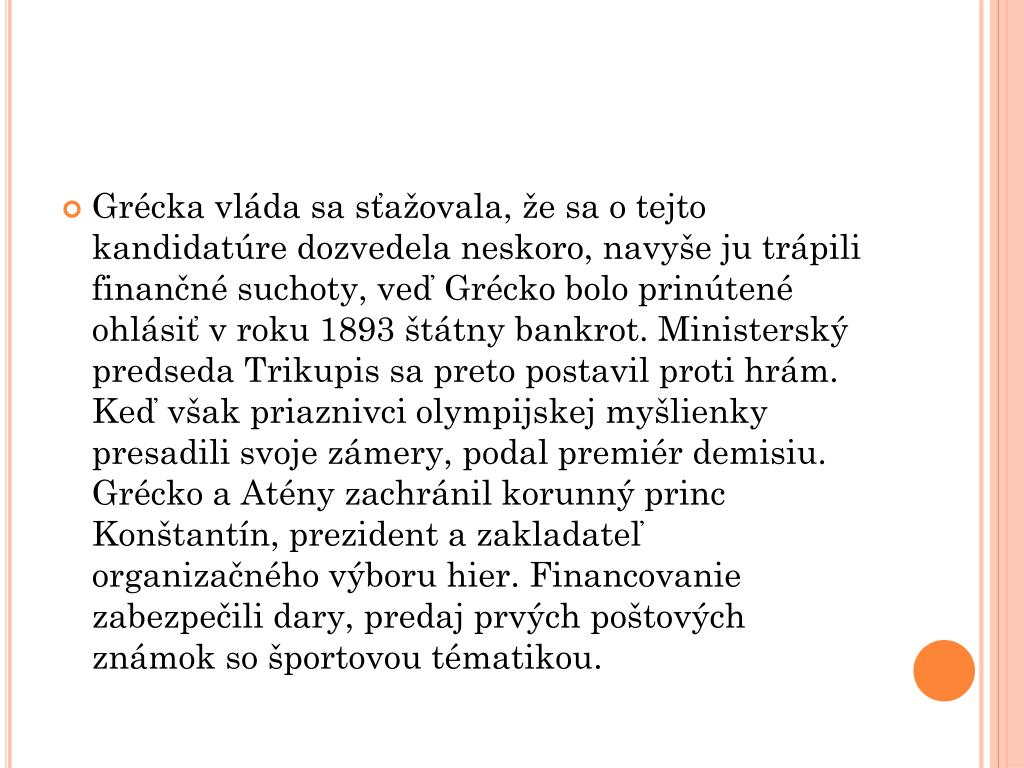 Grécka vláda sa sťažovala, že sa o tejto kandidatúre dozvedela neskoro, navyše ju trápili finančné suchoty, veď Grécko bolo prinútené ohlásiť v roku 1893 štátny bankrot. Ministerský predseda Trikupis sa preto postavil proti hrám. Keď však priaznivci olympijskej myšlienky presadili svoje zámery, podal premiér demisiu. Grécko a Atény zachránil korunný princ Konštantín, prezident a zakladateľ organizačného výboru hier. Financovanie zabezpečili dary, predaj prvých poštových známok so športovou tématikou.